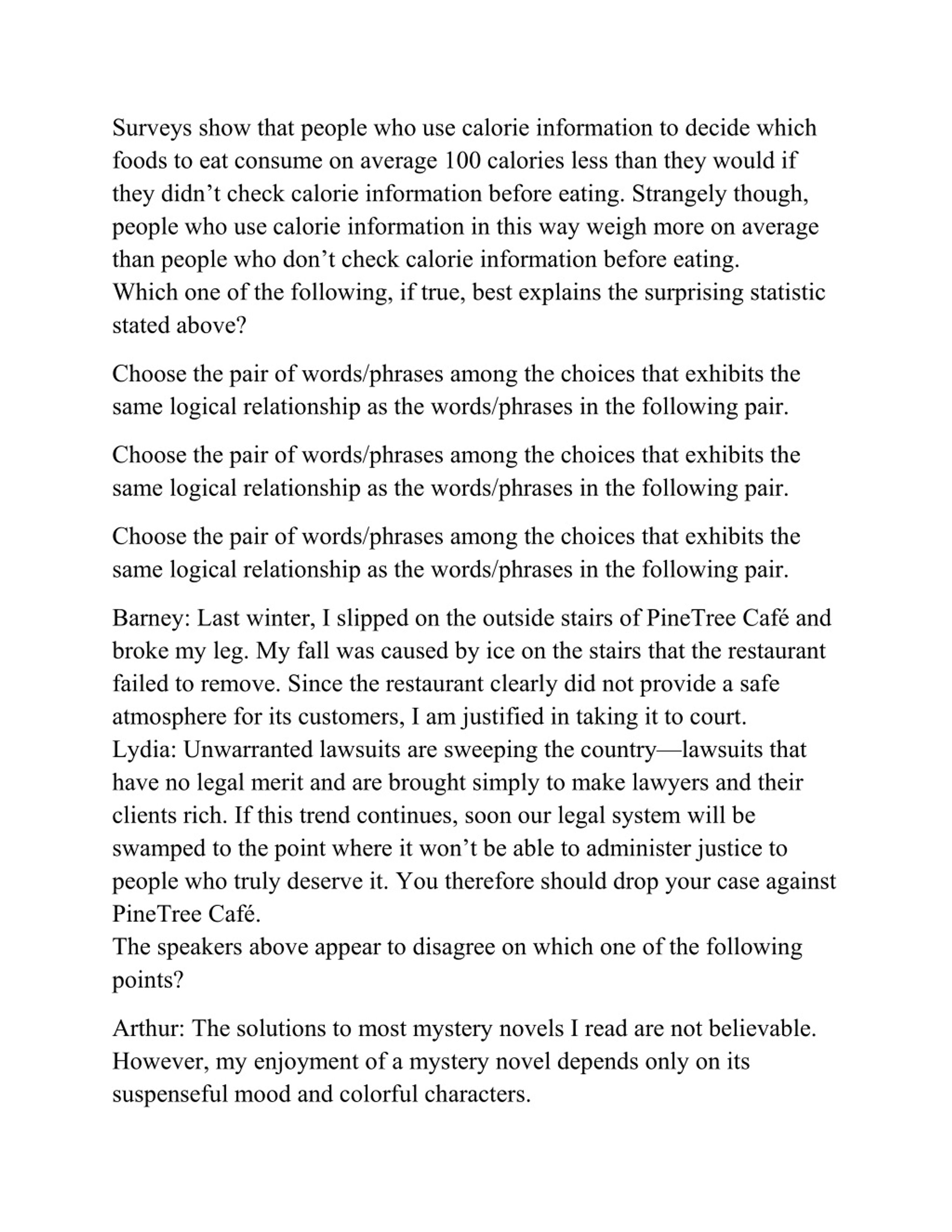 Surveys show that people who use calorie information to decide which foods to eat consume on average 100 calories less than they would if they didn’t check calorie information before eating. Strangely though, people who use calorie information in this way weigh more on average than people who don’t check calorie information before eating.
Which one of the following, if true, best explains the surprising statistic stated above?

Choose the pair of words/phrases among the choices that exhibits the same logical relationship as the words/phrases in the following pair.

Choose the pair of words/phrases among the choices that exhibits the same logical relationship as the words/phrases in the following pair.

Choose the pair of words/phrases among the choices that exhibits the same logical relationship as the words/phrases in the following pair.

Barney: Last winter, I slipped on the outside stairs of PineTree Café and broke my leg. My fall was caused by ice on the stairs that the restaurant failed to remove. Since the restaurant clearly did not provide a safe atmosphere for its customers, I am justified in taking it to court.
Lydia: Unwarranted lawsuits are sweeping the country—lawsuits that have no legal merit and are brought simply to make lawyers and their clients rich. If this trend continues, soon our legal system will be swamped to the point where it won’t be able to administer justice to people who truly deserve it. You therefore should drop your case against PineTree Café.
The speakers above appear to disagree on which one of the following points?

Arthur: The solutions to most mystery novels I read are not believable. However, my enjoyment of a mystery novel depends only on its suspenseful mood and colorful characters.